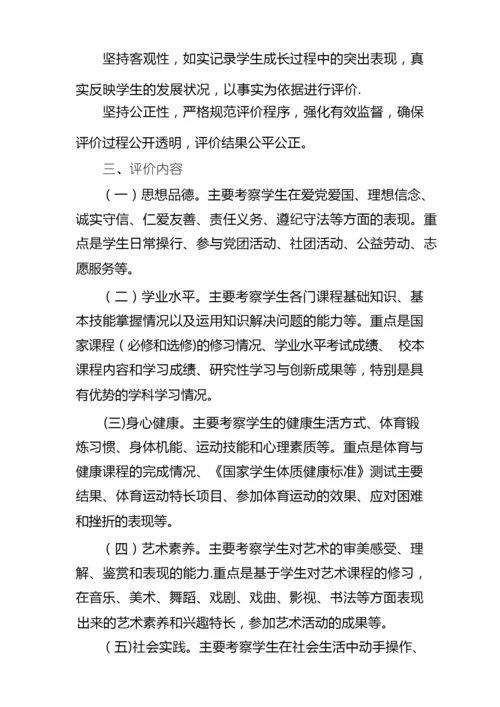 坚持客观性，如实记录学生成长过程中的突出表现，真实反映学生的发展状况，以事实为依据进行评价.

坚持公正性，严格规范评价程序，强化有效监督，确保评价过程公开透明，评价结果公平公正。

三、评价内容

（一）思想品德。主要考察学生在爱党爱国、理想信念、诚实守信、仁爱友善、责任义务、遵纪守法等方面的表现。重点是学生日常操行、参与党团活动、社团活动、公益劳动、志愿服务等。

（二）学业水平。主要考察学生各门课程基础知识、基本技能掌握情况以及运用知识解决问题的能力等。重点是国家课程（必修和选修)的修习情况、学业水平考试成绩、 校本课程内容和学习成绩、研究性学习与创新成果等，特别是具有优势的学科学习情况。

(三)身心健康。主要考察学生的健康生活方式、体育锻炼习惯、身体机能、运动技能和心理素质等。重点是体育与健康课程的完成情况、《国家学生体质健康标准》测试主要结果、体育运动特长项目、参加体育运动的效果、应对困难和挫折的表现等。

（四）艺术素养。主要考察学生对艺术的审美感受、理解、鉴赏和表现的能力.重点是基于学生对艺术课程的修习，在音乐、美术、舞蹈、戏剧、戏曲、影视、书法等方面表现出来的艺术素养和兴趣特长，参加艺术活动的成果等。

（五)社会实践。主要考察学生在社会生活中动手操作、